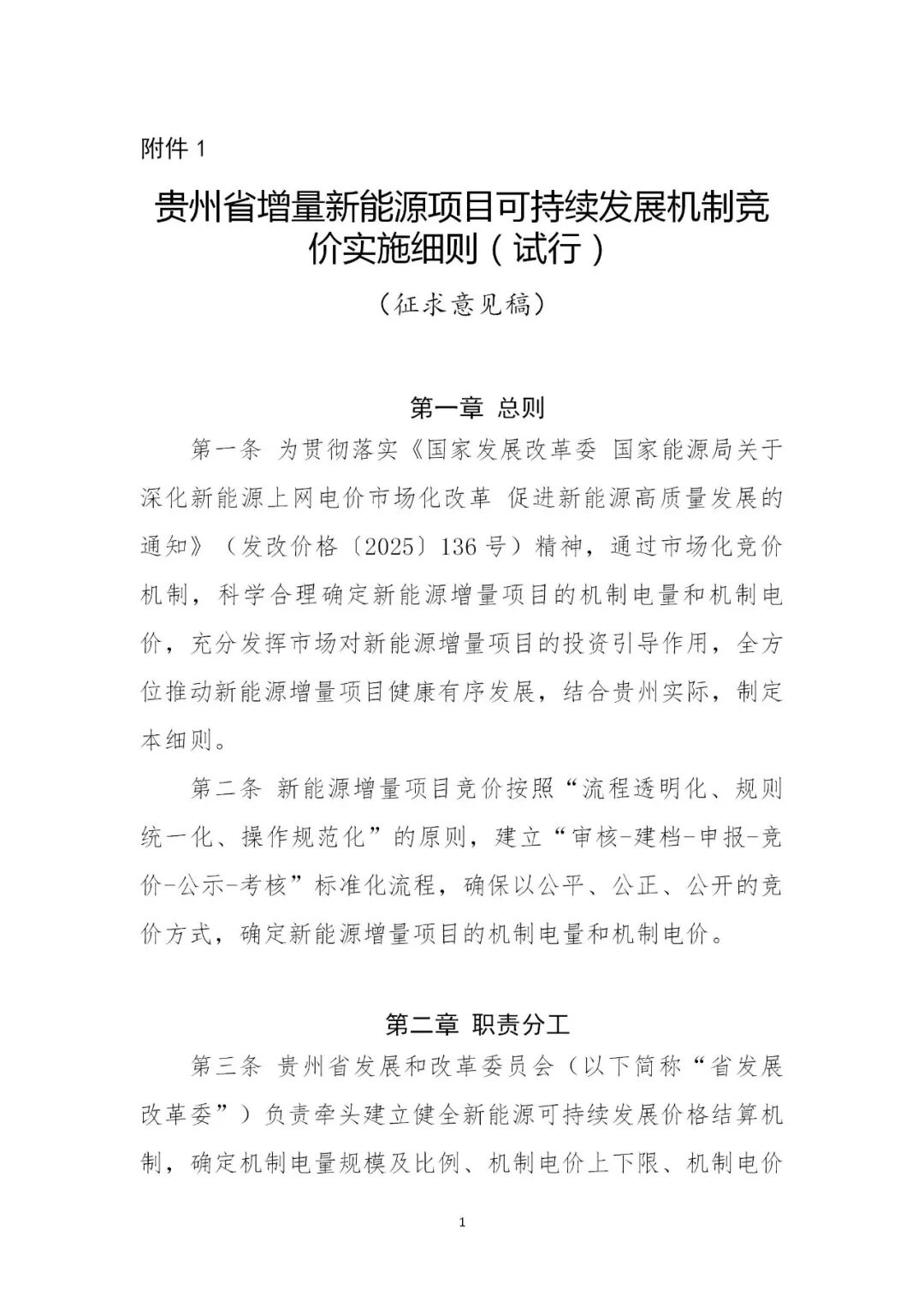 附件 1

贵州省增量新能源项目可持续发展机制竞价实施细则（试行）

（征求意见稿）

第一章 总则

第一条 为贯彻落实《国家发展改革委 国家能源局关于深化新能源上网电价市场化改革 促进新能源高质量发展的通知》（发改价格〔2025〕136 号）精神，通过市场化竞价机制，科学合理确定新能源增量项目的机制电量和机制电价，充分发挥市场对新能源增量项目的投资引导作用，全方位推动新能源增量项目健康有序发展，结合贵州实际，制定本细则。

第二条 新能源增量项目竞价按照“流程透明化、规则统一化、操作规范化”的原则，建立“审核-建档-申报-竞价-公示-考核”标准化流程，确保以公平、公正、公开的竞价方式，确定新能源增量项目的机制电量和机制电价。

第二章 职责分工

第三条 贵州省发展和改革委员会（以下简称“省发展改革委”）负责牵头建立健全新能源可持续发展价格结算机制，确定机制电量规模及比例、机制电价上下限、机制电价

1